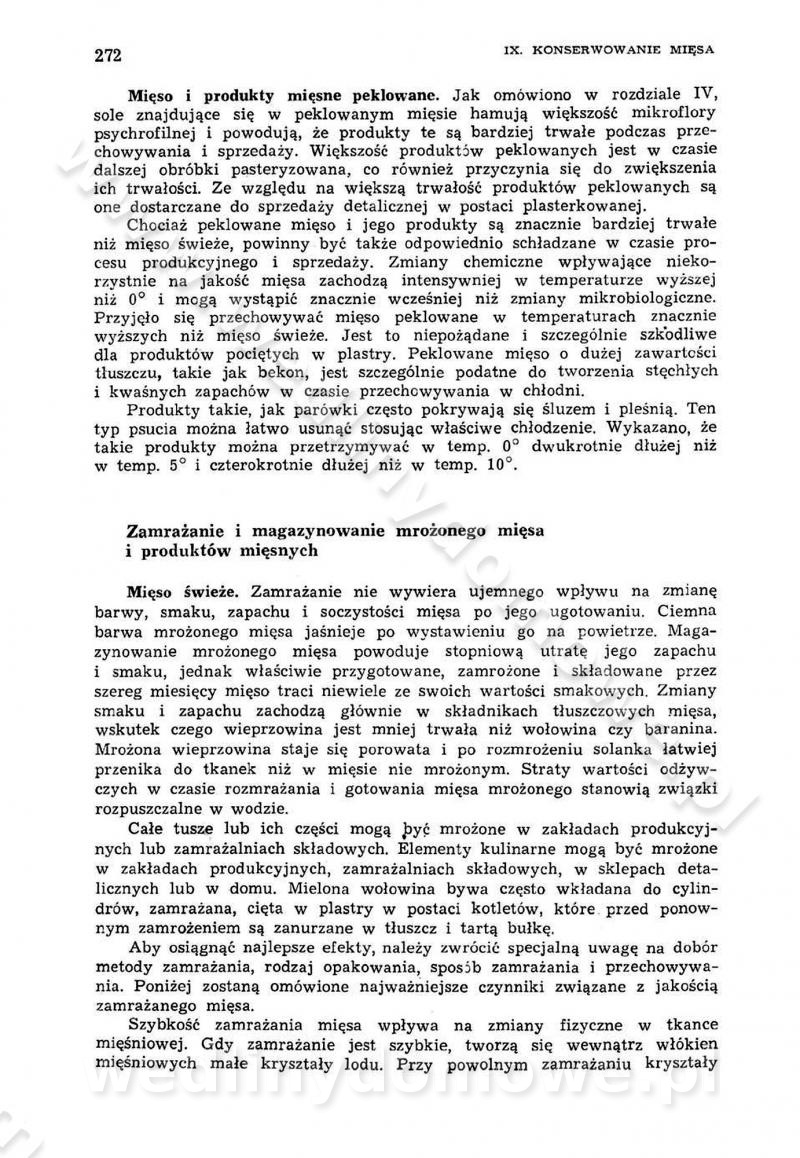 272

IX. KONSERWOWANIE MIĘSA

**Mięso i produkty mięsne peklowane.** Jak omówiono w rozdziale IV, sole znajdujące się w peklowanym mięsie hamują większość mikroflory psychrofilnej i powodują, że produkty te są bardziej trwałe podczas przechowywania i sprzedaży. Większość produktów peklowanych jest w czasie dalszej obróbki pasteryzowana, co również przyczynia się do zwiększenia ich trwałości. Ze względu na większą trwałość produktów peklowanych są one dostarczane do sprzedaży detalicznej w postaci plasterkowanej.

Chociaż peklowane mięso i jego produkty są znacznie bardziej trwałe niż mięso świeże, powinny być także odpowiednio schładzane w czasie procesu produkcyjnego i sprzedaży. Zmiany chemiczne wpływające niekorzystnie na jakość mięsa zachodzą intensywniej w temperaturze wyższej niż 0° i mogą wystąpić znacznie wcześniej niż zmiany mikrobiologiczne. Przyjęło się przechowywać mięso peklowane w temperaturach znacznie wyższych niż mięso świeże. Jest to niepożądane i szczególnie szkodliwe dla produktów pociętych w plastry. Peklowane mięso o dużej zawartości tłuszczu, takie jak bekon, jest szczególnie podatne do tworzenia stęchłych i kwaśnych zapachów w czasie przechowywania w chłodni.

Produkty takie, jak parówki często pokrywają się śluzem i pleśnią. Ten typ psucia można łatwo usunąć stosując właściwe chłodzenie. Wykazano, że takie produkty można przetrzymywać w temp. 0° dwukrotnie dłużej niż w temp. 5° i czterokrotnie dłużej niż w temp. 10°.

**Zamrażanie i magazynowanie mrożonego mięsa i produktów mięsnych**

**Mięso świeże.** Zamrażanie nie wywiera ujemnego wpływu na zmianę barwy, smaku, zapachu i soczystości mięsa po jego ugotowaniu. Ciemna barwa mrożonego mięsa jaśnieje po wystawieniu go na powietrze. Magazynowanie mrożonego mięsa powoduje stopniową utratę jego zapachu i smaku, jednak właściwie przygotowane, zamrożone i składowane przez szereg miesięcy mięso traci niewiele ze swoich wartości smakowych. Zmiany smaku i zapachu zachodzą głównie w składnikach tłuszczowych mięsa, wskutek czego wieprzowina jest mniej trwała niż wołowina czy baranina. Mrożona wieprzowina staje się porowata i po rozmrożeniu solanka łatwiej przenika do tkanek niż w mięsie nie mrożonym. Straty wartości odżywczych w czasie rozmrażania i gotowania mięsa mrożonego stanowią związki rozpuszczalne w wodzie.

Całe tusze lub ich części mogą być mrożone w zakładach produkcyjnych lub zamrażalniach składowych. Elementy kulinarne mogą być mrożone w zakładach produkcyjnych, zamrażalniach składowych, w sklepach detalicznych lub w domu. Mielona wołowina bywa często wkładana do cylindrów, zamrażana, cięta w plastry w postaci kotletów, które przed ponownym zamrożeniem są zanurzane w tłuszcz i tartą bułkę.

Aby osiągnąć najlepsze efekty, należy zwrócić specjalną uwagę na dobór metody zamrażania, rodzaj opakowania, sposób zamrażania i przechowywania. Poniżej zostaną omówione najważniejsze czynniki związane z jakością zamrażanego mięsa.

Szybkość zamrażania mięsa wpływa na zmiany fizyczne w tkance mięśniowej. Gdy zamrażanie jest szybkie, tworzą się wewnątrz włókien mięśniowych małe kryształy lodu. Przy powolnym zamrażaniu kryształy